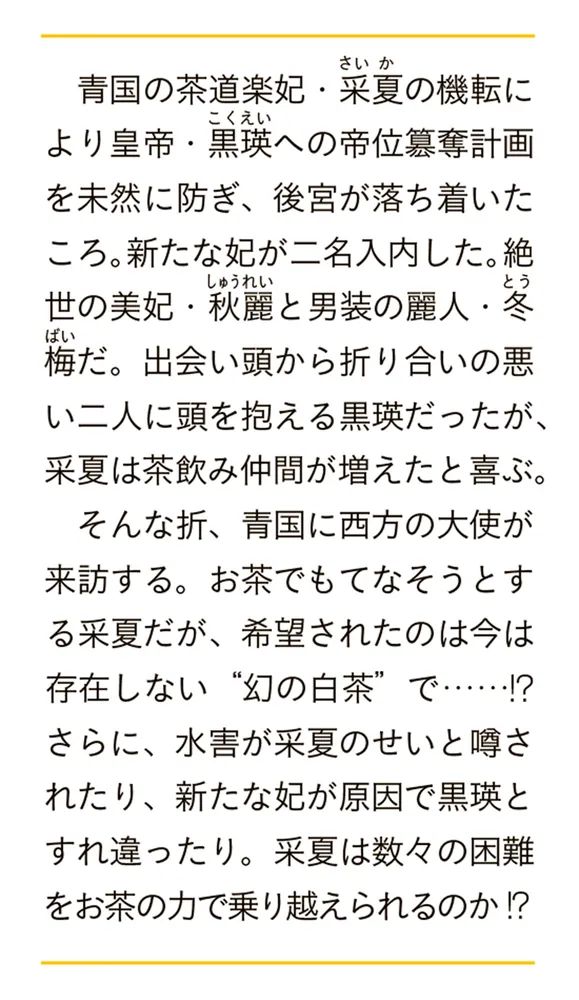 青国の茶道楽妃・采夏（さいか）の機転により皇帝・黒瑛（こくえい）への帝位簒奪計画を未然に防ぎ、後宮が落ち着いたころ。新たな妃が二名入内した。絶世の美妃・秋麗（しゅうれい）と男装の麗人・冬梅（とうばい）だ。出会い頭から折り合いの悪い二人に頭を抱える黒瑛だったが、采夏は茶飲み仲間が増えたと喜ぶ。

そんな折、青国に西方の大使が来訪する。お茶でもてなそうとする采夏だが、希望されたのは今は存在しない“幻の白茶”で……⁉ さらに、水害が采夏のせいと噂されたり、新たな妃が原因で黒瑛とすれ違ったり。采夏は数々の困難をお茶の力で乗り越えられるのか⁉